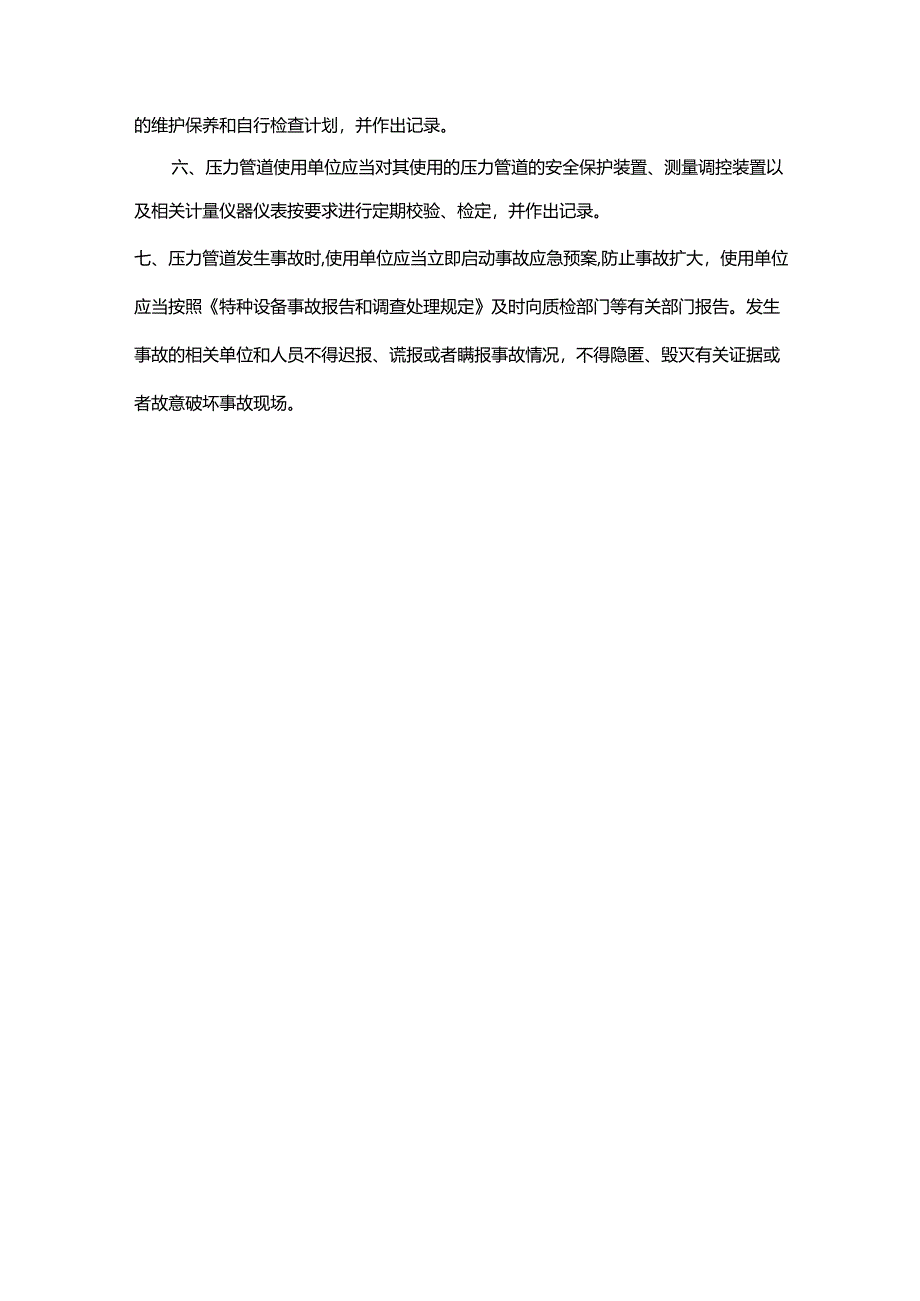 的维护保养和自行检查计划，并作出记录。

六、压力管道使用单位应当对其使用的压力管道的安全保护装置、测量调控装置以及相关计量仪器仪表按要求进行定期校验、检定，并作出记录。

七、压力管道发生事故时,使用单位应当立即启动事故应急预案,防止事故扩大，使用单位应当按照《特种设备事故报告和调查处理规定》及时向质检部门等有关部门报告。发生事故的相关单位和人员不得迟报、谎报或者瞒报事故情况，不得隐匿、毁灭有关证据或者故意破坏事故现场。